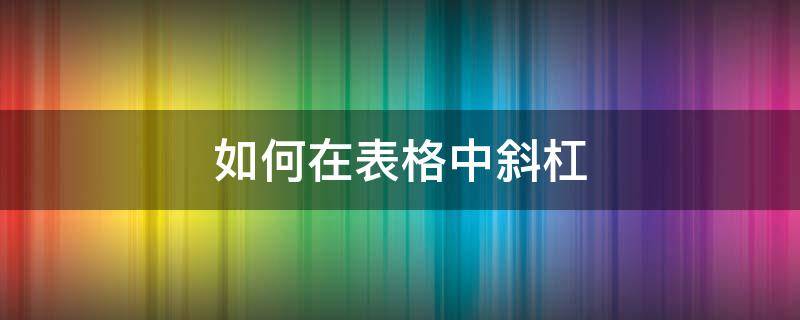 如何在表格中斜杠